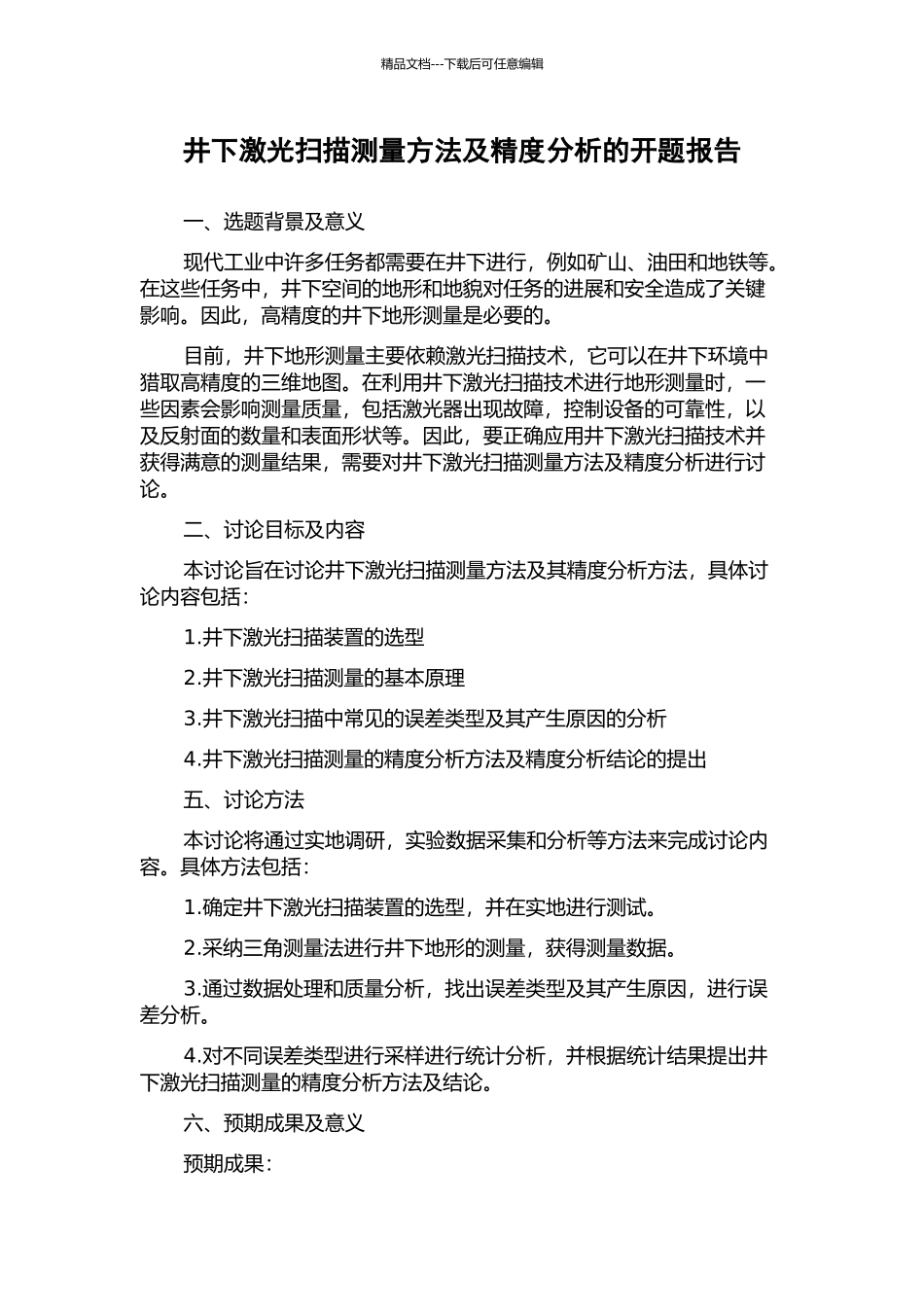 精品文档---下载后可任意编辑

井下激光扫描测量方法及精度分析的开题报告

一、选题背景及意义

现代工业中许多任务都需要在井下进行，例如矿山、油田和地铁等。在这些任务中，井下空间的地形和地貌对任务的进展和安全造成了关键影响。因此，高精度的井下地形测量是必要的。

目前，井下地形测量主要依赖激光扫描技术，它可以在井下环境中猎取高精度的三维地图。在利用井下激光扫描技术进行地形测量时，一些因素会影响测量质量，包括激光器出现故障，控制设备的可靠性，以及反射面的数量和表面形状等。因此，要正确应用井下激光扫描技术并获得满意的测量结果，需要对井下激光扫描测量方法及精度分析进行讨论。

二、讨论目标及内容

本讨论旨在讨论井下激光扫描测量方法及其精度分析方法，具体讨论内容包括：

1.井下激光扫描装置的选型

2.井下激光扫描测量的基本原理

3.井下激光扫描中常见的误差类型及其产生原因的分析

4.井下激光扫描测量的精度分析方法及精度分析结论的提出

五、讨论方法

本讨论将通过实地调研，实验数据采集和分析等方法来完成讨论内容。具体方法包括：

1.确定井下激光扫描装置的选型，并在实地进行测试。

2.采纳三角测量法进行井下地形的测量，获得测量数据。

3.通过数据处理和质量分析，找出误差类型及其产生原因，进行误差分析。

4.对不同误差类型进行采样进行统计分析，并根据统计结果提出井下激光扫描测量的精度分析方法及结论。

六、预期成果及意义

预期成果：